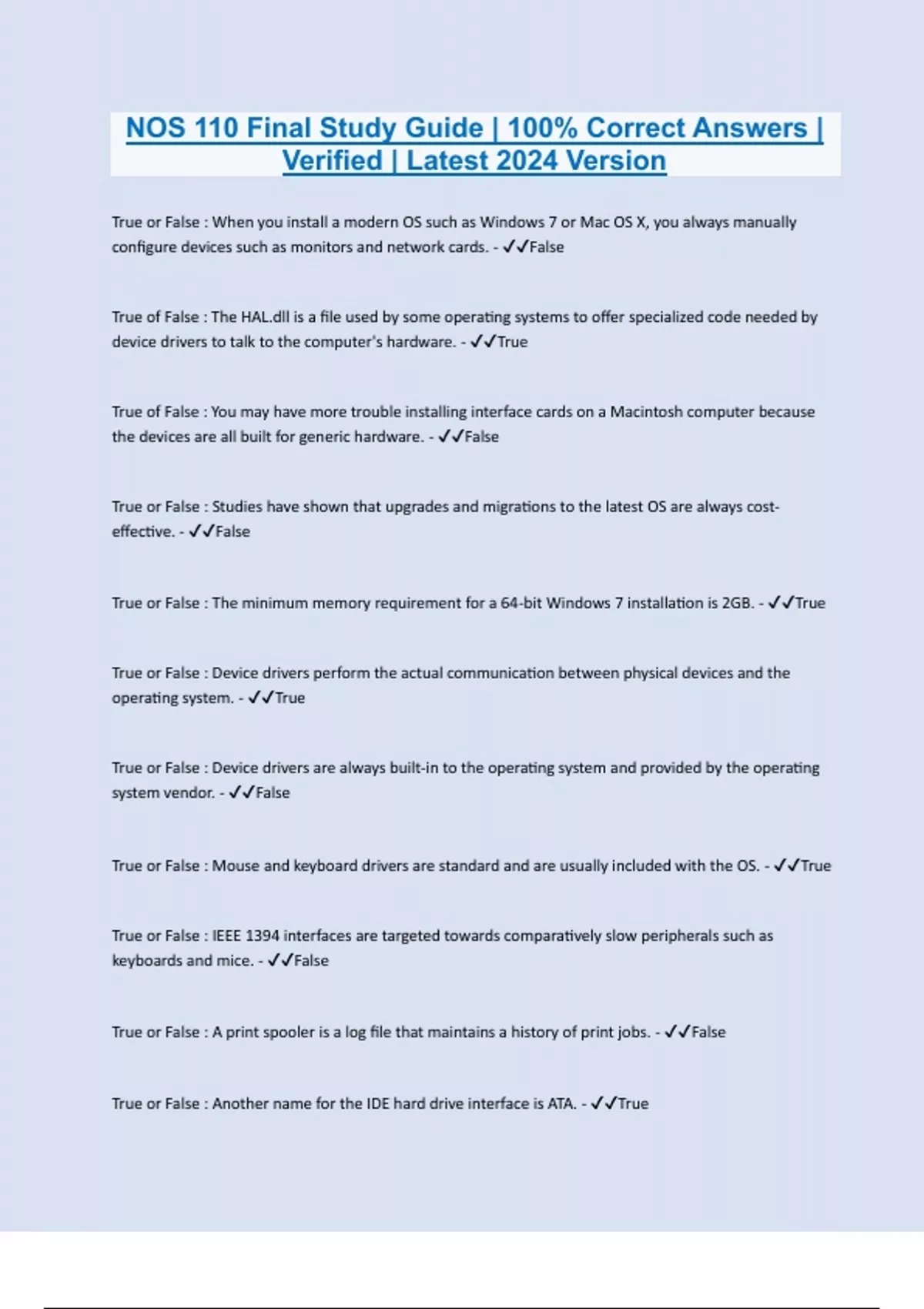 NOS 110 Final Study Guide | 100% Correct Answers | Verified | Latest 2024 Version

True or False : When you install a modern OS such as Windows 7 or Mac OS X, you always manually configure devices such as monitors and network cards. - ✓✓False

True of False : The HAL.dll is a file used by some operating systems to offer specialized code needed by device drivers to talk to the computer's hardware. - ✓✓True

True of False : You may have more trouble installing interface cards on a Macintosh computer because the devices are all built for generic hardware. - ✓✓False

True or False : Studies have shown that upgrades and migrations to the latest OS are always cost-effective. - ✓✓False

True or False : The minimum memory requirement for a 64-bit Windows 7 installation is 2GB. - ✓✓True

True or False : Device drivers perform the actual communication between physical devices and the operating system. - ✓✓True

True or False : Device drivers are always built-in to the operating system and provided by the operating system vendor. - ✓✓False

True or False : Mouse and keyboard drivers are standard and are usually included with the OS. - ✓✓True

True or False : IEEE 1394 interfaces are targeted towards comparatively slow peripherals such as keyboards and mice. - ✓✓False

True or False : A print spooler is a log file that maintains a history of print jobs. - ✓✓False

True or False : Another name for the IDE hard drive interface is ATA. - ✓✓True